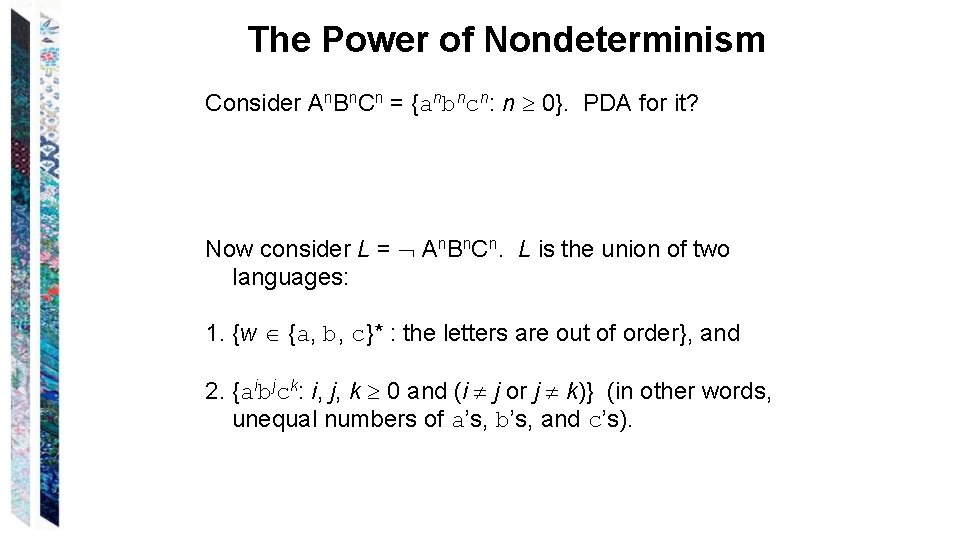 The Power of Nondeterminism

Consider $A^nB^nC^n = \{a^nb^nc^n: n \geq 0\}$. PDA for it?

Now consider $L = \neg A^nB^nC^n$. $L$ is the union of two languages:

1. $\{w \in \{a, b, c\}^*$ : the letters are out of order$\}$, and

2. $\{a^ib^jc^k: i, j, k \geq 0$ and $(i \neq j$ or $j \neq k)\}$ (in other words, unequal numbers of a's, b's, and c's).